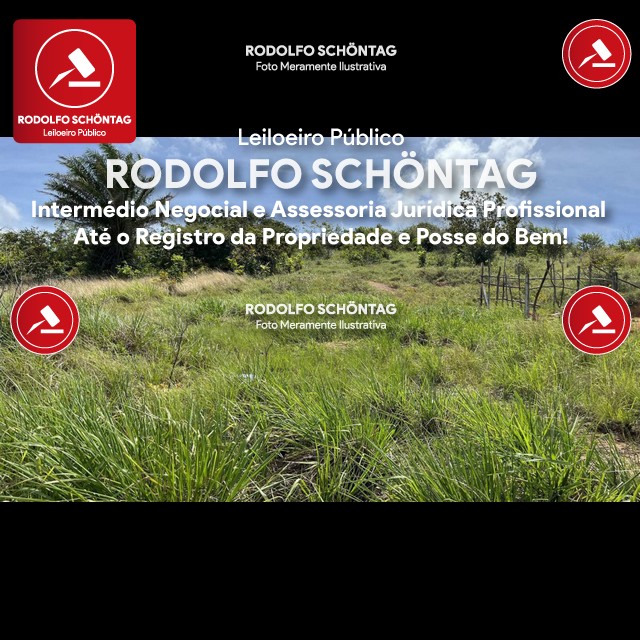 RODOLFO SCHÖNTAG
Leiloeiro Público

RODOLFO SCHÖNTAG
Foto Meramente Ilustrativa

Leiloeiro Público
RODOLFO SCHÖNTAG
Intermédio Negocial e Assessoria Jurídica Profissional
Até o Registro da Propriedade e Posse do Bem!

RODOLFO SCHÖNTAG
Foto Meramente Ilustrativa